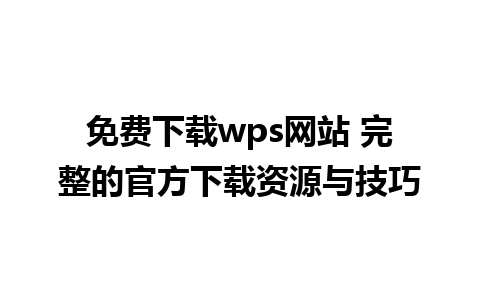 免费下载wps网站 完整的官方下载资源与技巧